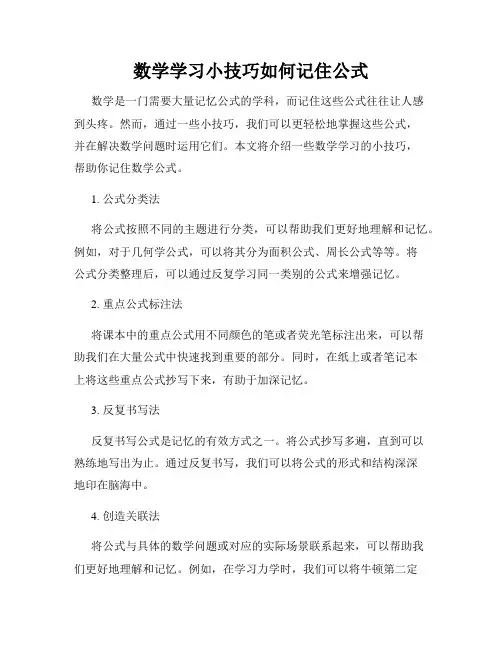 数学学习小技巧如何记住公式

数学是一门需要大量记忆公式的学科，而记住这些公式往往让人感到头疼。然而，通过一些小技巧，我们可以更轻松地掌握这些公式，并在解决数学问题时运用它们。本文将介绍一些数学学习的小技巧，帮助你记住数学公式。

1. 公式分类法

将公式按照不同的主题进行分类，可以帮助我们更好地理解和记忆。例如，对于几何学公式，可以将其分为面积公式、周长公式等等。将公式分类整理后，可以通过反复学习同一类别的公式来增强记忆。

2. 重点公式标注法

将课本中的重点公式用不同颜色的笔或者荧光笔标注出来，可以帮助我们在大量公式中快速找到重要的部分。同时，在纸上或者笔记本上将这些重点公式抄写下来，有助于加深记忆。

3. 反复书写法

反复书写公式是记忆的有效方式之一。将公式抄写多遍，直到可以熟练地写出为止。通过反复书写，我们可以将公式的形式和结构深深地印在脑海中。

4. 创造关联法

将公式与具体的数学问题或对应的实际场景联系起来，可以帮助我们更好地理解和记忆。例如，在学习力学时，我们可以将牛顿第二定